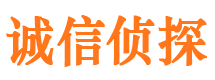 诚信侦探